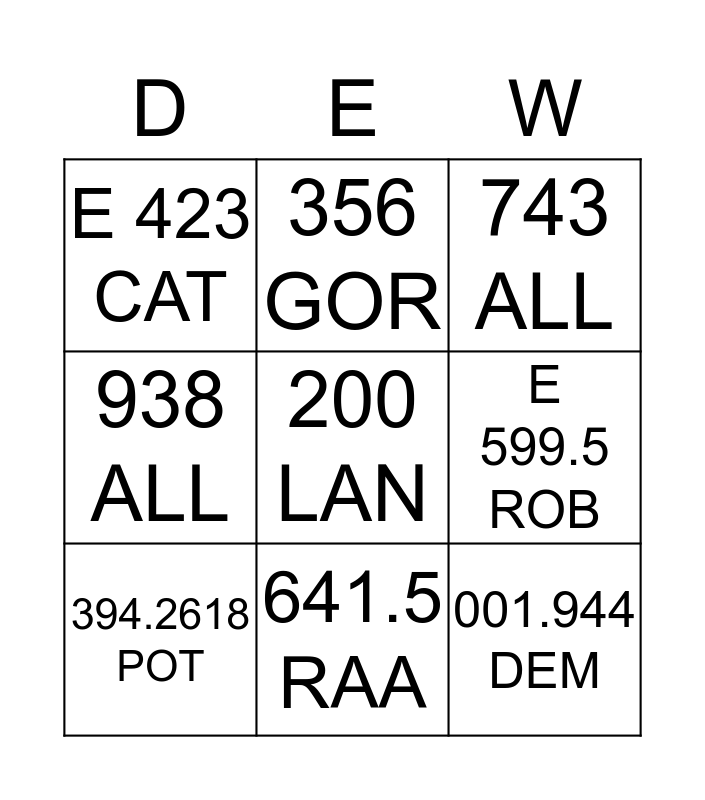 | D | E | W |
|---|---|---|
| E 423 CAT | 356 GOR | 743 ALL |
| 938 ALL | 200 LAN | E 599.5 ROB |
| 394.2618 POT | 641.5 RAA | 001.944 DEM |